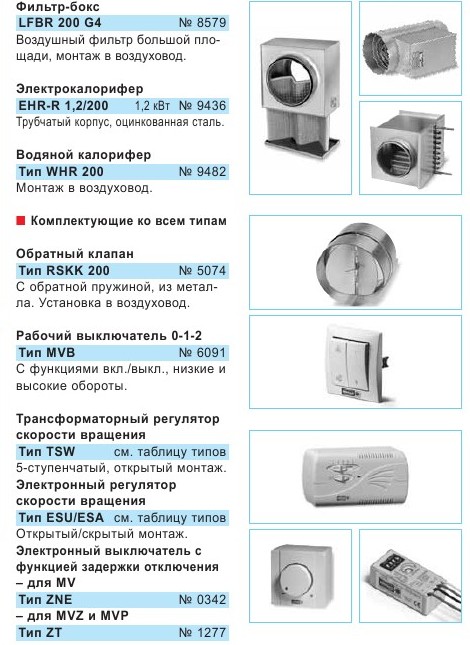 Фильтр-бокс
LFBR 200 G4 № 8579
Воздушный фильтр большой площади, монтаж в воздуховод.

Электрокалорифер
EHR-R 1,2/200 1,2 кВт № 9436
Трубчатый корпус, оцинкованная сталь.

Водяной калорифер
Тип WHR 200 № 9482
Монтаж в воздуховод.

Комплектующие ко всем типам

Обратный клапан
Тип RSKK 200 № 5074
С обратной пружиной, из металла. Установка в воздуховод.

Рабочий выключатель 0-1-2
Тип MVB № 6091
С функциями вкл./выкл., низкие и высокие обороты.

Трансформаторный регулятор скорости вращения
Тип TSW см. таблицу типов
5-ступенчатый, открытый монтаж.
Электронный регулятор скорости вращения
Тип ESU/ESA см. таблицу типов
Открытый/скрытый монтаж.
Электронный выключатель с функцией задержки отключения
– для MV
Тип ZNE № 0342
– для MVZ и MVP
Тип ZT № 1277